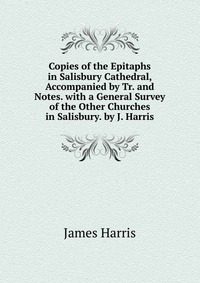 Copies of the Epitaphs in Salisbury Cathedral, Accompanied by Tr. and Notes. with a General Survey of the Other Churches in Salisbury. by J. Harris

James Harris